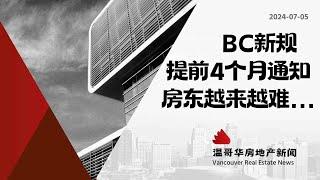 2024-07-05

BC新规
提前4个月通知
房东越来越难...

温哥华房地产新闻
Vancouver Real Estate News